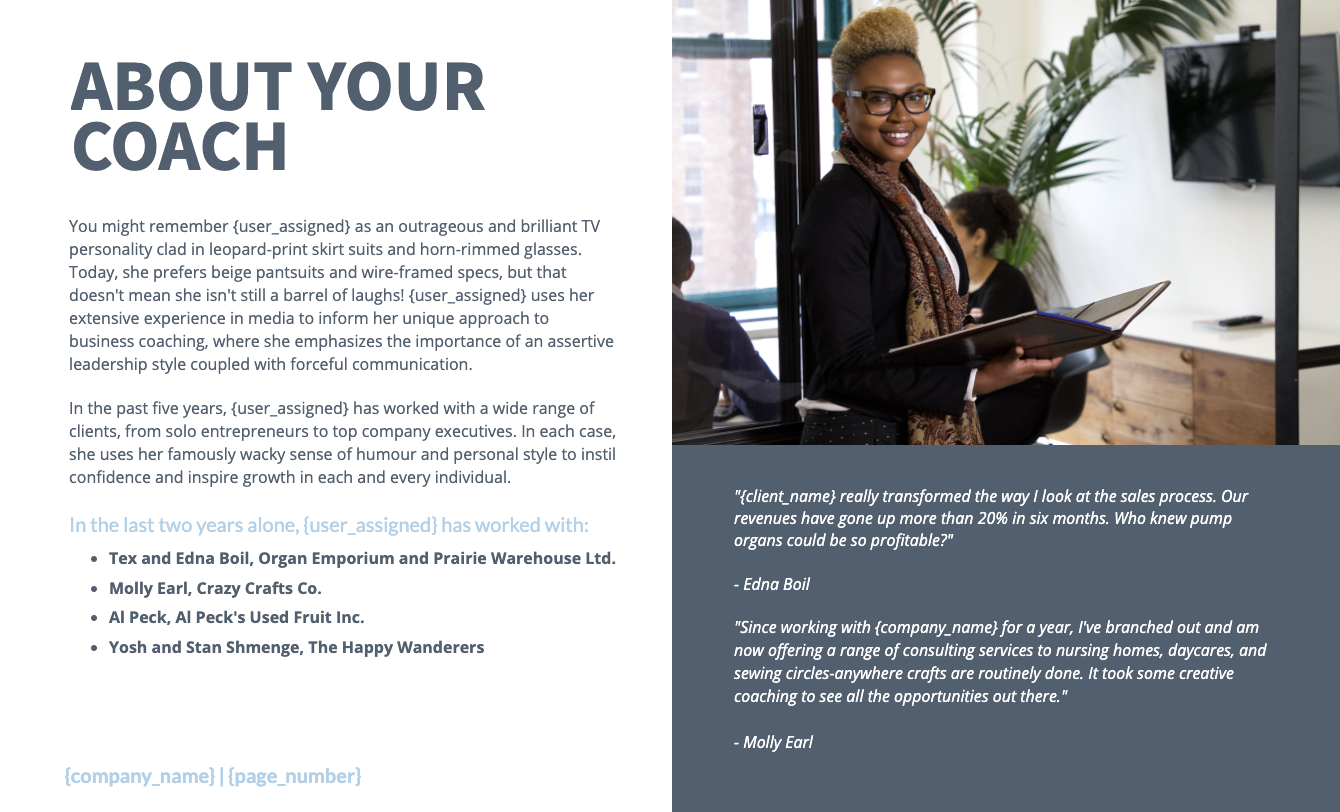 ABOUT YOUR COACH

You might remember {user_assigned} as an outrageous and brilliant TV personality clad in leopard-print skirt suits and horn-rimmed glasses. Today, she prefers beige pantsuits and wire-framed specs, but that doesn't mean she isn't still a barrel of laughs! {user_assigned} uses her extensive experience in media to inform her unique approach to business coaching, where she emphasizes the importance of an assertive leadership style coupled with forceful communication.

In the past five years, {user_assigned} has worked with a wide range of clients, from solo entrepreneurs to top company executives. In each case, she uses her famously wacky sense of humour and personal style to instil confidence and inspire growth in each and every individual.

In the last two years alone, {user_assigned} has worked with:

- Tex and Edna Boil, Organ Emporium and Prairie Warehouse Ltd.
- Molly Earl, Crazy Crafts Co.
- Al Peck, Al Peck's Used Fruit Inc.
- Yosh and Stan Shmenge, The Happy Wanderers

{company_name} | {page_number}

"{client_name} really transformed the way I look at the sales process. Our revenues have gone up more than 20% in six months. Who knew pump organs could be so profitable?"

- Edna Boil

"Since working with {company_name} for a year, I've branched out and am now offering a range of consulting services to nursing homes, daycares, and sewing circles-anywhere crafts are routinely done. It took some creative coaching to see all the opportunities out there."

- Molly Earl